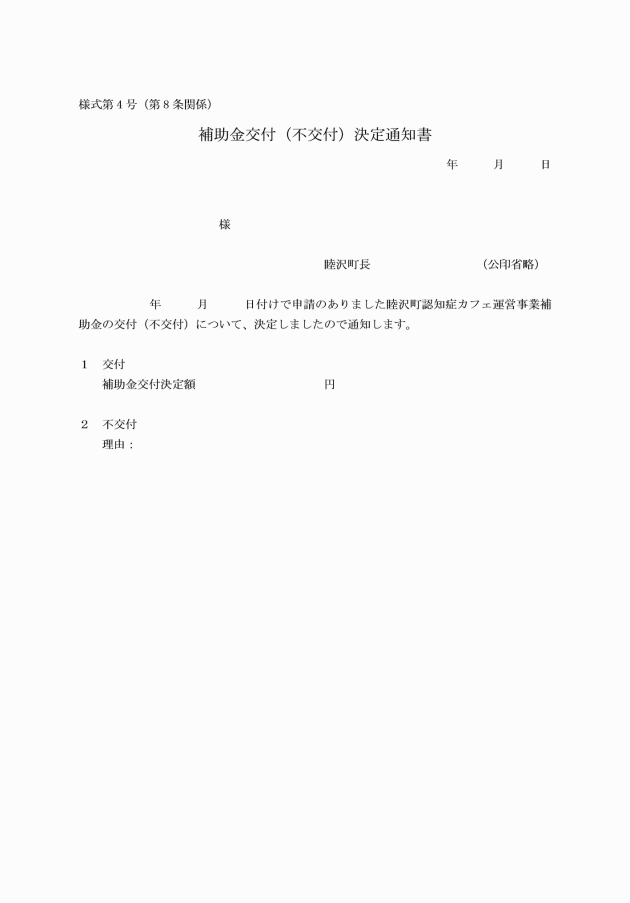 様式第４号（第８条関係）

補助金交付（不交付）決定通知書

年　　月　　日

様

睦沢町長　　　　　　　（公印省略）

年　　月　　日付けで申請のありました睦沢町認知症カフェ運営事業補助金の交付（不交付）について、決定しましたので通知します。

１　交付
補助金交付決定額　　　　　　円

２　不交付
理由：